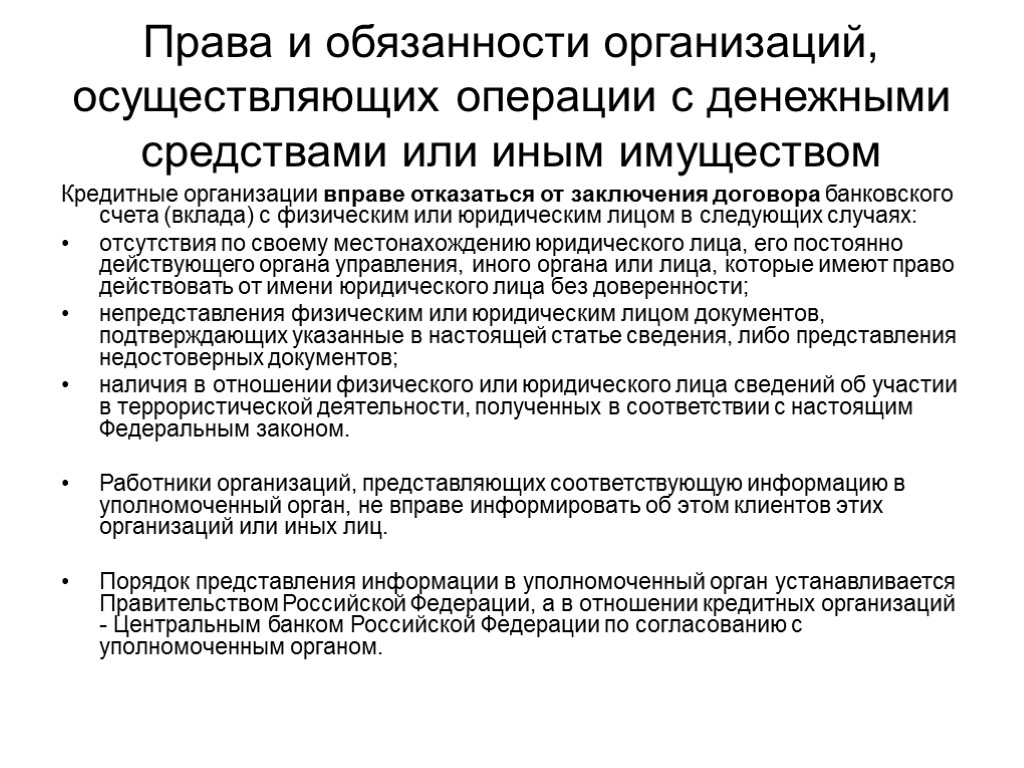 Права и обязанности организаций, осуществляющих операции с денежными средствами или иным имуществом

Кредитные организации вправе отказаться от заключения договора банковского счета (вклада) с физическим или юридическим лицом в следующих случаях:

• отсутствия по своему местонахождению юридического лица, его постоянно действующего органа управления, иного органа или лица, которые имеют право действовать от имени юридического лица без доверенности;

• непредставления физическим или юридическим лицом документов, подтверждающих указанные в настоящей статье сведения, либо представления недостоверных документов;

• наличия в отношении физического или юридического лица сведений об участии в террористической деятельности, полученных в соответствии с настоящим Федеральным законом.

• Работники организаций, представляющих соответствующую информацию в уполномоченный орган, не вправе информировать об этом клиентов этих организаций или иных лиц.

• Порядок представления информации в уполномоченный орган устанавливается Правительством Российской Федерации, а в отношении кредитных организаций - Центральным банком Российской Федерации по согласованию с уполномоченным органом.